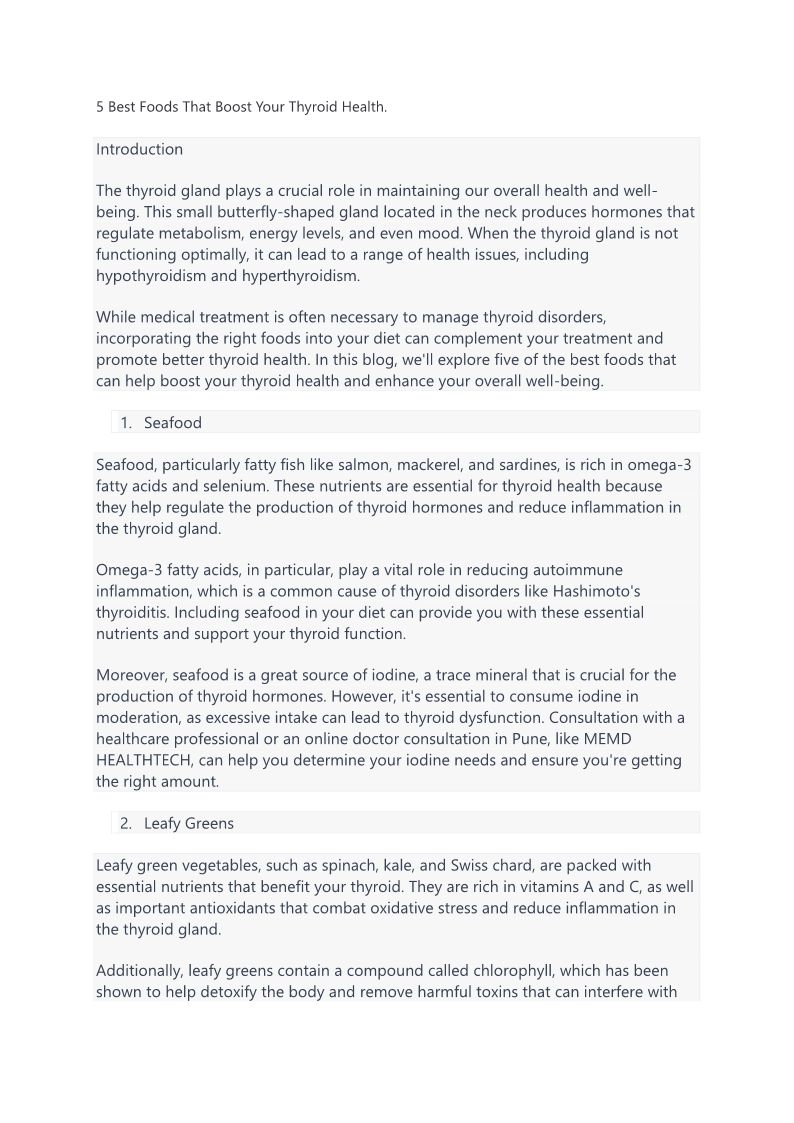 5 Best Foods That Boost Your Thyroid Health.

Introduction

The thyroid gland plays a crucial role in maintaining our overall health and well-being. This small butterfly-shaped gland located in the neck produces hormones that regulate metabolism, energy levels, and even mood. When the thyroid gland is not functioning optimally, it can lead to a range of health issues, including hypothyroidism and hyperthyroidism.

While medical treatment is often necessary to manage thyroid disorders, incorporating the right foods into your diet can complement your treatment and promote better thyroid health. In this blog, we'll explore five of the best foods that can help boost your thyroid health and enhance your overall well-being.

1. Seafood

Seafood, particularly fatty fish like salmon, mackerel, and sardines, is rich in omega-3 fatty acids and selenium. These nutrients are essential for thyroid health because they help regulate the production of thyroid hormones and reduce inflammation in the thyroid gland.

Omega-3 fatty acids, in particular, play a vital role in reducing autoimmune inflammation, which is a common cause of thyroid disorders like Hashimoto's thyroiditis. Including seafood in your diet can provide you with these essential nutrients and support your thyroid function.

Moreover, seafood is a great source of iodine, a trace mineral that is crucial for the production of thyroid hormones. However, it's essential to consume iodine in moderation, as excessive intake can lead to thyroid dysfunction. Consultation with a healthcare professional or an online doctor consultation in Pune, like MEMD HEALTHTECH, can help you determine your iodine needs and ensure you're getting the right amount.

2. Leafy Greens

Leafy green vegetables, such as spinach, kale, and Swiss chard, are packed with essential nutrients that benefit your thyroid. They are rich in vitamins A and C, as well as important antioxidants that combat oxidative stress and reduce inflammation in the thyroid gland.

Additionally, leafy greens contain a compound called chlorophyll, which has been shown to help detoxify the body and remove harmful toxins that can interfere with